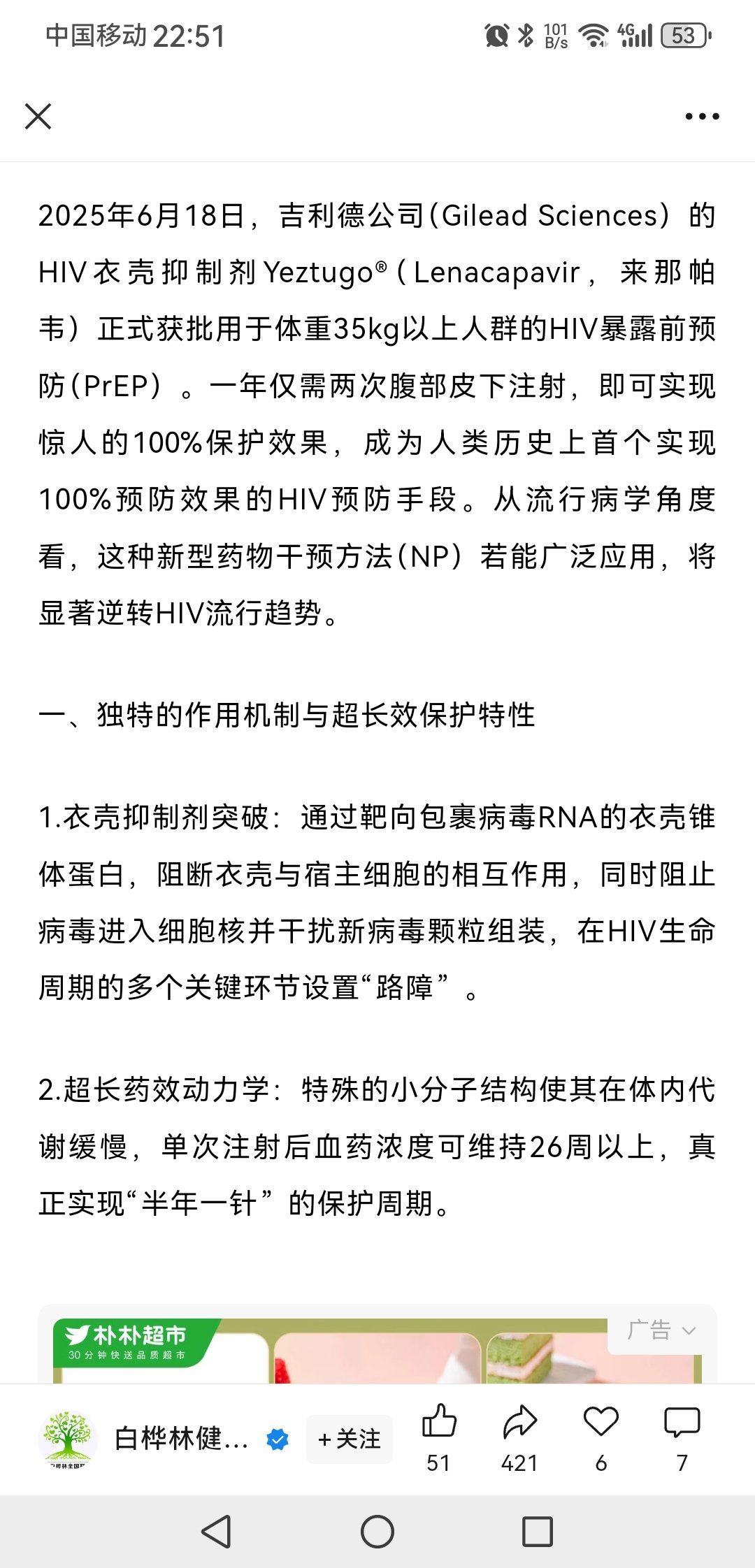 中国移动 22:51

101 B/s 4G 53

2025年6月18日，吉利德公司(Gilead Sciences）的HIV衣壳抑制剂Yeztugo®（Lenacapavir，来那帕韦）正式获批用于体重35kg以上人群的HIV暴露前预防(PrEP）。一年仅需两次腹部皮下注射，即可实现惊人的100%保护效果，成为人类历史上首个实现100%预防效果的HIV预防手段。从流行病学角度看，这种新型药物干预方法(NP）若能广泛应用，将显著逆转HIV流行趋势。

一、独特的作用机制与超长效保护特性

1.衣壳抑制剂突破：通过靶向包裹病毒RNA的衣壳锥体蛋白，阻断衣壳与宿主细胞的相互作用，同时阻止病毒进入细胞核并干扰新病毒颗粒组装，在HIV生命周期的多个关键环节设置“路障”。

2.超长药效动力学：特殊的小分子结构使其在体内代谢缓慢，单次注射后血药浓度可维持26周以上，真正实现“半年一针”的保护周期。

朴朴超市
30分钟快送品质超市
广告

白桦林健... +关注 51 421 6 7